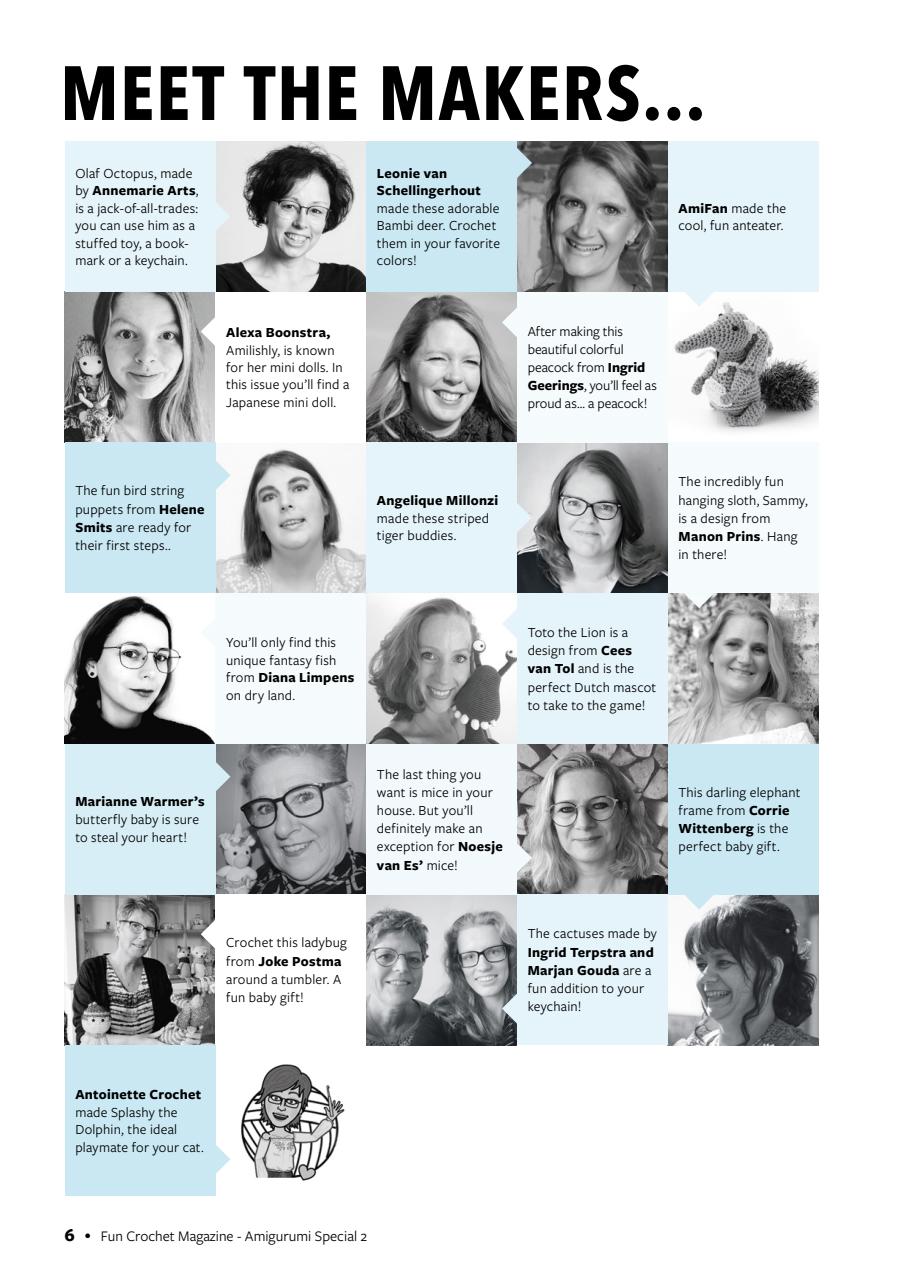 MEET THE MAKERS...

Olaf Octopus, made by Annemarie Arts, is a jack-of-all-trades: you can use him as a stuffed toy, a bookmark or a keychain.

Leonie van Schellingerhout made these adorable Bambi deer. Crochet them in your favorite colors!

AmiFan made the cool, fun anteater.

Alexa Boonstra, Amilishly, is known for her mini dolls. In this issue you'll find a Japanese mini doll.

After making this beautiful colorful peacock from Ingrid Geerings, you'll feel as proud as... a peacock!

The fun bird string puppets from Helene Smits are ready for their first steps..

Angelique Millonzi made these striped tiger buddies.

The incredibly fun hanging sloth, Sammy, is a design from Manon Prins. Hang in there!

You'll only find this unique fantasy fish from Diana Limpens on dry land.

Toto the Lion is a design from Cees van Tol and is the perfect Dutch mascot to take to the game!

Marianne Warmer's butterfly baby is sure to steal your heart!

The last thing you want is mice in your house. But you'll definitely make an exception for Noesje van Es' mice!

This darling elephant frame from Corrie Wittenberg is the perfect baby gift.

Crochet this ladybug from Joke Postma around a tumbler. A fun baby gift!

The cactuses made by Ingrid Terpstra and Marjan Gouda are a fun addition to your keychain!

Antoinette Crochet made Splashy the Dolphin, the ideal playmate for your cat.

6 • Fun Crochet Magazine - Amigurumi Special 2